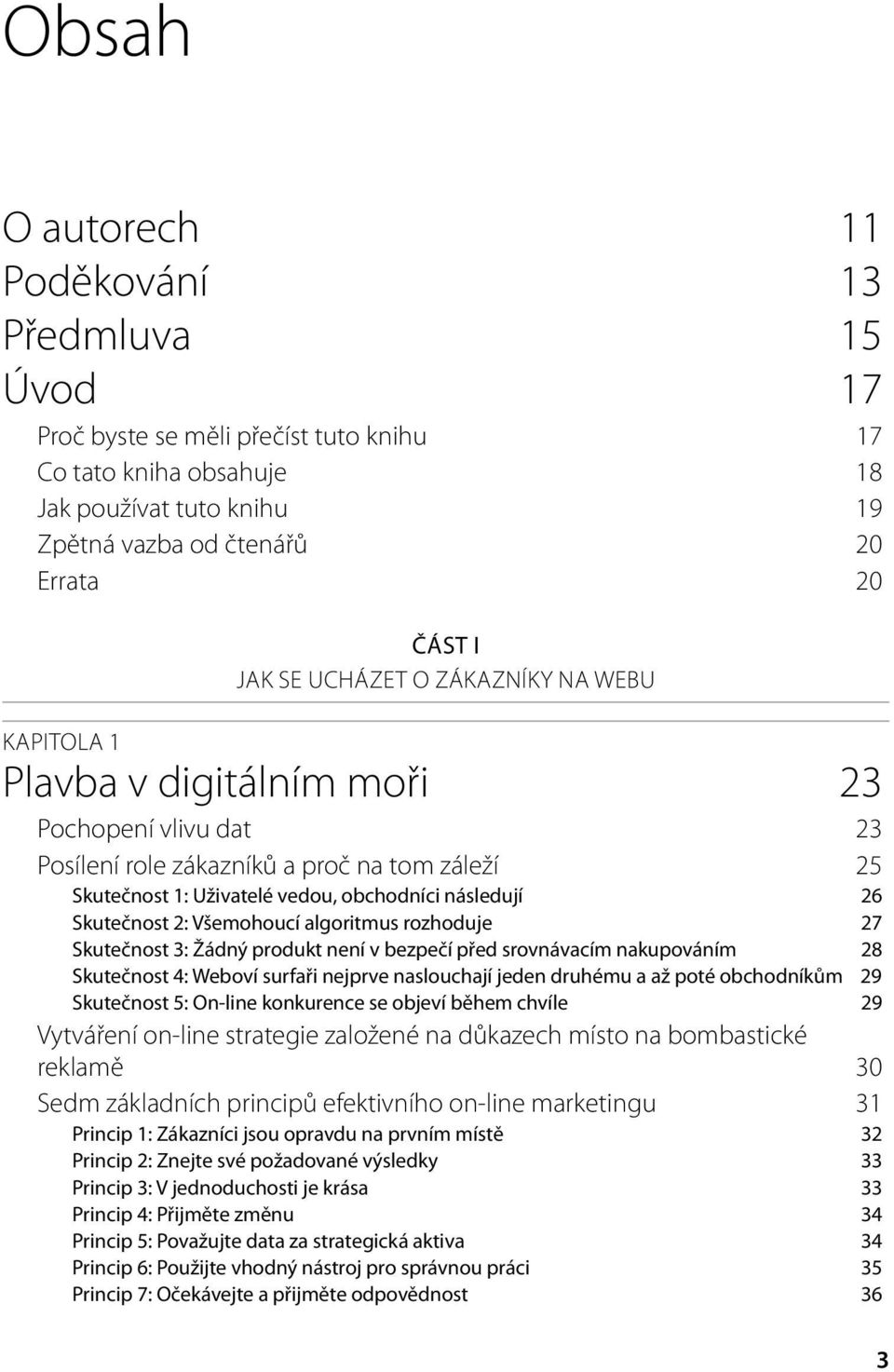 Obsah

O autorech 11
Poděkování 13
Předmluva 15
Úvod 17
Proč byste se měli přečíst tuto knihu 17
Co tato kniha obsahuje 18
Jak používat tuto knihu 19
Zpětná vazba od čtenářů 20
Errata 20

ČÁST I
JAK SE UCHÁZET O ZÁKAZNÍKY NA WEBU

KAPITOLA 1
Plavba v digitálním moři 23
Pochopení vlivu dat 23
Posílení role zákazníků a proč na tom záleží 25
Skutečnost 1: Uživatelé vedou, obchodníci následují 26
Skutečnost 2: Všemohoucí algoritmus rozhoduje 27
Skutečnost 3: Žádný produkt není v bezpečí před srovnávacím nakupováním 28
Skutečnost 4: Weboví surfaři nejprve naslouchají jeden druhému a až poté obchodníkům 29
Skutečnost 5: On-line konkurence se objeví během chvíle 29
Vytváření on-line strategie založené na důkazech místo na bombastické reklamě 30
Sedm základních principů efektivního on-line marketingu 31
Princip 1: Zákazníci jsou opravdu na prvním místě 32
Princip 2: Znejte své požadované výsledky 33
Princip 3: V jednoduchosti je krása 33
Princip 4: Přijměte změnu 34
Princip 5: Považujte data za strategická aktiva 34
Princip 6: Použijte vhodný nástroj pro správnou práci 35
Princip 7: Očekávejte a přijměte odpovědnost 36

3